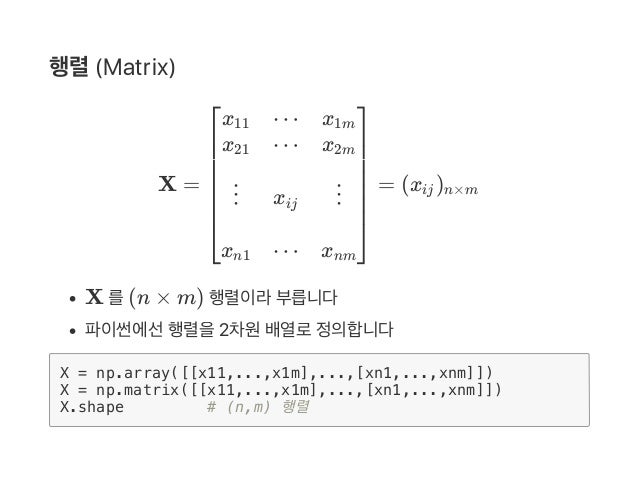 행렬 (Matrix)

$\mathbf{X} = \begin{bmatrix} x_{11} & \cdots & x_{1m} \\ x_{21} & \cdots & x_{2m} \\ \vdots & x_{ij} & \vdots \\ x_{n1} & \cdots & x_{nm} \end{bmatrix} = (x_{ij})_{n \times m}$

• $\mathbf{X}$ 를 $(n \times m)$ 행렬이라 부릅니다
• 파이썬에선 행렬을 2차원 배열로 정의합니다

X = np.array([[x11,...,x1m],...,[xn1,...,xnm]])
X = np.matrix([[x11,...,x1m],...,[xn1,...,xnm]])
X.shape          # (n,m) 행렬